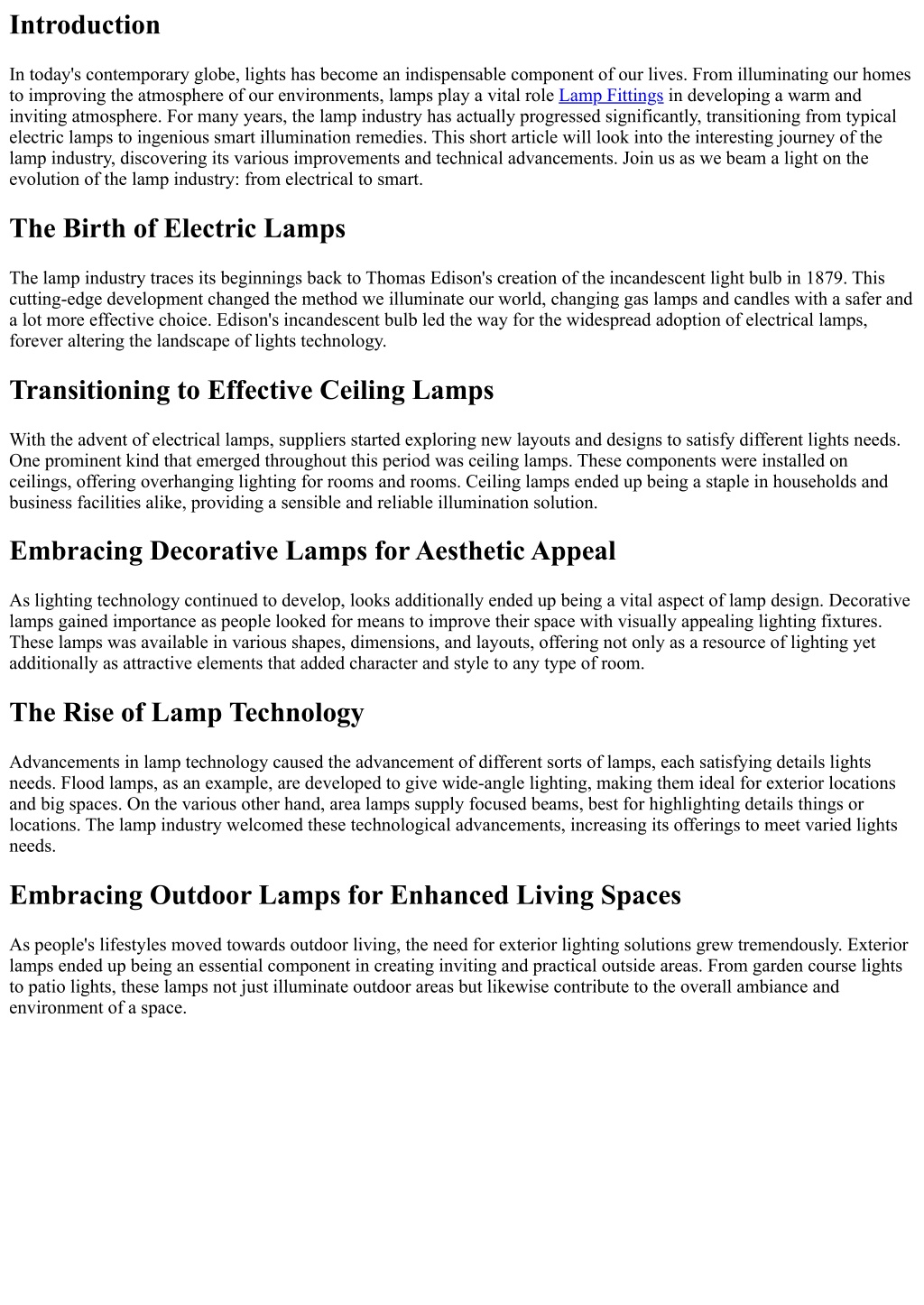 Introduction

In today's contemporary globe, lights has become an indispensable component of our lives. From illuminating our homes to improving the atmosphere of our environments, lamps play a vital role Lamp Fittings in developing a warm and inviting atmosphere. For many years, the lamp industry has actually progressed significantly, transitioning from typical electric lamps to ingenious smart illumination remedies. This short article will look into the interesting journey of the lamp industry, discovering its various improvements and technical advancements. Join us as we beam a light on the evolution of the lamp industry: from electrical to smart.

The Birth of Electric Lamps

The lamp industry traces its beginnings back to Thomas Edison's creation of the incandescent light bulb in 1879. This cutting-edge development changed the method we illuminate our world, changing gas lamps and candles with a safer and a lot more effective choice. Edison's incandescent bulb led the way for the widespread adoption of electrical lamps, forever altering the landscape of lights technology.

Transitioning to Effective Ceiling Lamps

With the advent of electrical lamps, suppliers started exploring new layouts and designs to satisfy different lights needs. One prominent kind that emerged throughout this period was ceiling lamps. These components were installed on ceilings, offering overhanging lighting for rooms and rooms. Ceiling lamps ended up being a staple in households and business facilities alike, providing a sensible and reliable illumination solution.

Embracing Decorative Lamps for Aesthetic Appeal

As lighting technology continued to develop, looks additionally ended up being a vital aspect of lamp design. Decorative lamps gained importance as people looked for means to improve their space with visually appealing lighting fixtures. These lamps was available in various shapes, dimensions, and layouts, offering not only as a resource of lighting yet additionally as attractive elements that added character and style to any type of room.

The Rise of Lamp Technology

Advancements in lamp technology caused the advancement of different sorts of lamps, each satisfying details lights needs. Flood lamps, as an example, are developed to give wide-angle lighting, making them ideal for exterior locations and big spaces. On the various other hand, area lamps supply focused beams, best for highlighting details things or locations. The lamp industry welcomed these technological advancements, increasing its offerings to meet varied lights needs.

Embracing Outdoor Lamps for Enhanced Living Spaces

As people's lifestyles moved towards outdoor living, the need for exterior lighting solutions grew tremendously. Exterior lamps ended up being an essential component in creating inviting and practical outside areas. From garden course lights to patio lights, these lamps not just illuminate outdoor areas but likewise contribute to the overall ambiance and environment of a space.